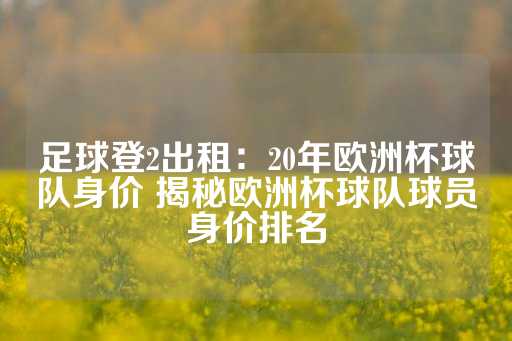 足球登2出租：20年欧洲杯球队身价 揭秘欧洲杯球队球员身价排名